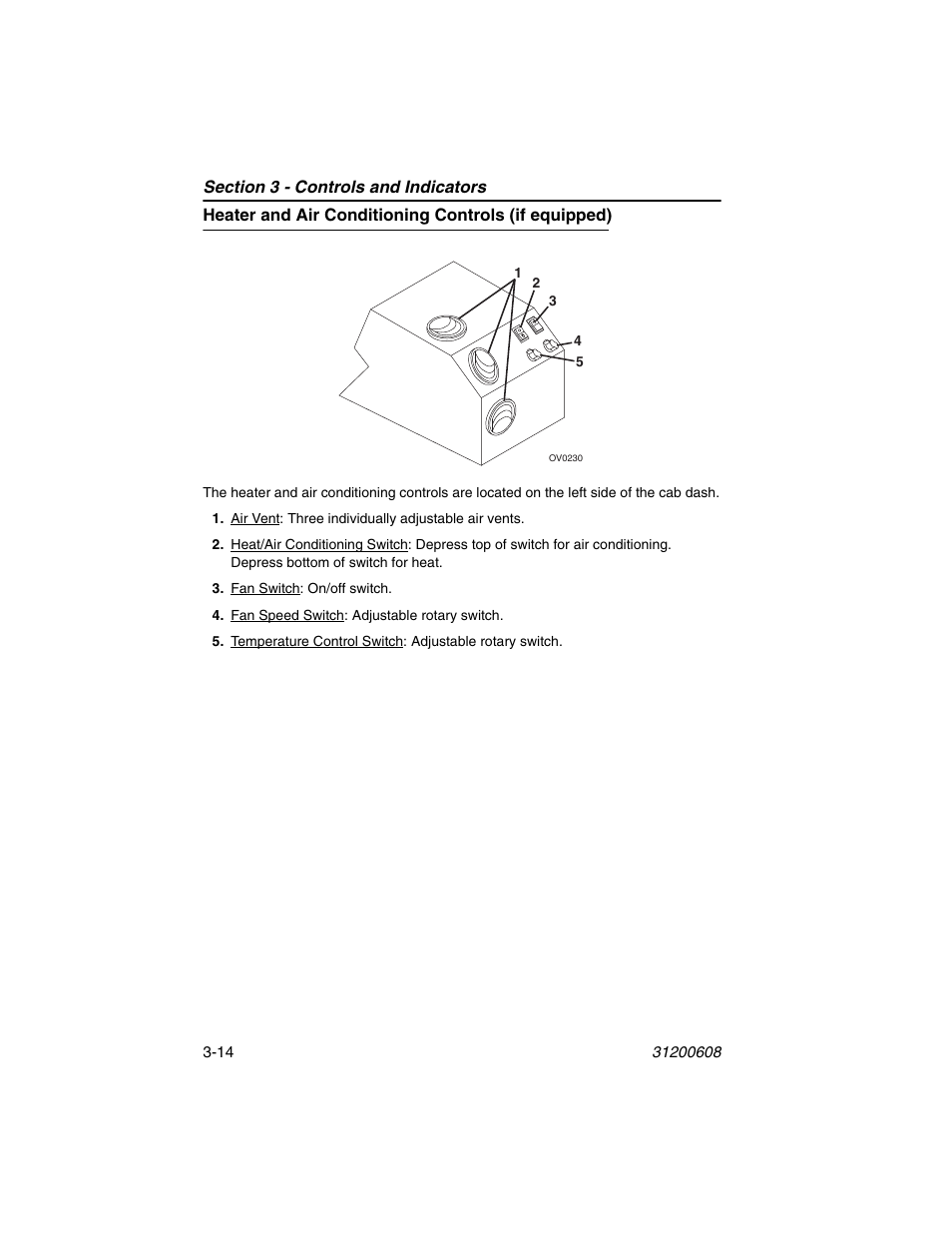 Section 3 - Controls and Indicators

Heater and Air Conditioning Controls (if equipped)

1
2
3
4
5
OV0230

The heater and air conditioning controls are located on the left side of the cab dash.

1. Air Vent: Three individually adjustable air vents.

2. Heat/Air Conditioning Switch: Depress top of switch for air conditioning. Depress bottom of switch for heat.

3. Fan Switch: On/off switch.

4. Fan Speed Switch: Adjustable rotary switch.

5. Temperature Control Switch: Adjustable rotary switch.

3-14

31200608